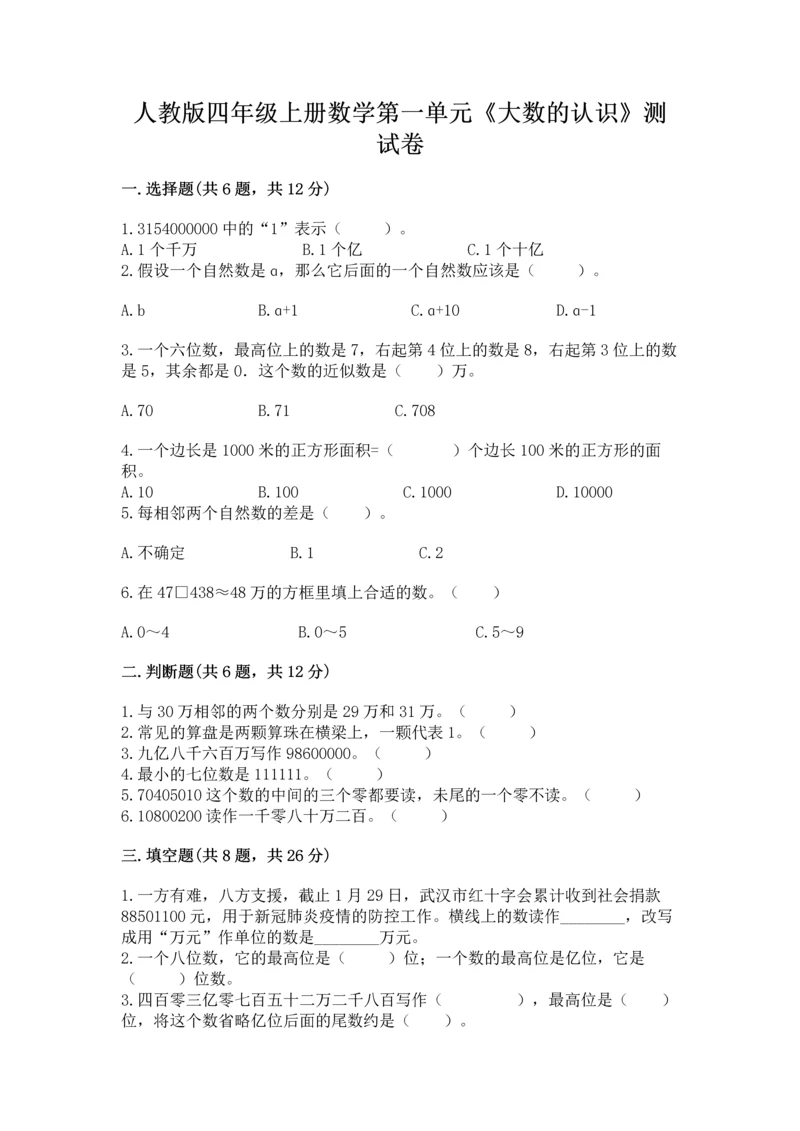 人教版四年级上册数学第一单元《大数的认识》测试卷

一.选择题(共6题，共12分)

1.3154000000中的“1”表示（　　）。
A.1个千万　　B.1个亿　　C.1个十亿
2.假设一个自然数是a，那么它后面的一个自然数应该是（　　）。

A.b　　B.a+1　　C.a+10　　D.a-1

3.一个六位数，最高位上的数是7，右起第4位上的数是8，右起第3位上的数是5，其余都是0．这个数的近似数是（　　）万。

A.70　　B.71　　C.708

4.一个边长是1000米的正方形面积=（　　　）个边长100米的正方形的面积。
A.10　　B.100　　C.1000　　D.10000
5.每相邻两个自然数的差是（　　）。

A.不确定　　B.1　　C.2

6.在47□438≈48万的方框里填上合适的数。（　　）

A.0～4　　B.0～5　　C.5～9

二.判断题(共6题，共12分)

1.与30万相邻的两个数分别是29万和31万。（　　）
2.常见的算盘是两颗算珠在横梁上，一颗代表1。（　　）
3.九亿八千六百万写作98600000。（　　）
4.最小的七位数是111111。（　　）
5.70405010这个数的中间的三个零都要读，末尾的一个零不读。（　　）
6.10800200读作一千零八十万二百。（　　）

三.填空题(共8题，共26分)

1.一方有难，八方支援，截止1月29日，武汉市红十字会累计收到社会捐款88501100元，用于新冠肺炎疫情的防控工作。横线上的数读作________，改写成用“万元”作单位的数是________万元。
2.一个八位数，它的最高位是（　　）位；一个数的最高位是亿位，它是（　　）位数。
3.四百零三亿零七百五十二万二千八百写作（　　　　），最高位是（　　）位，将这个数省略亿位后面的尾数约是（　　）。